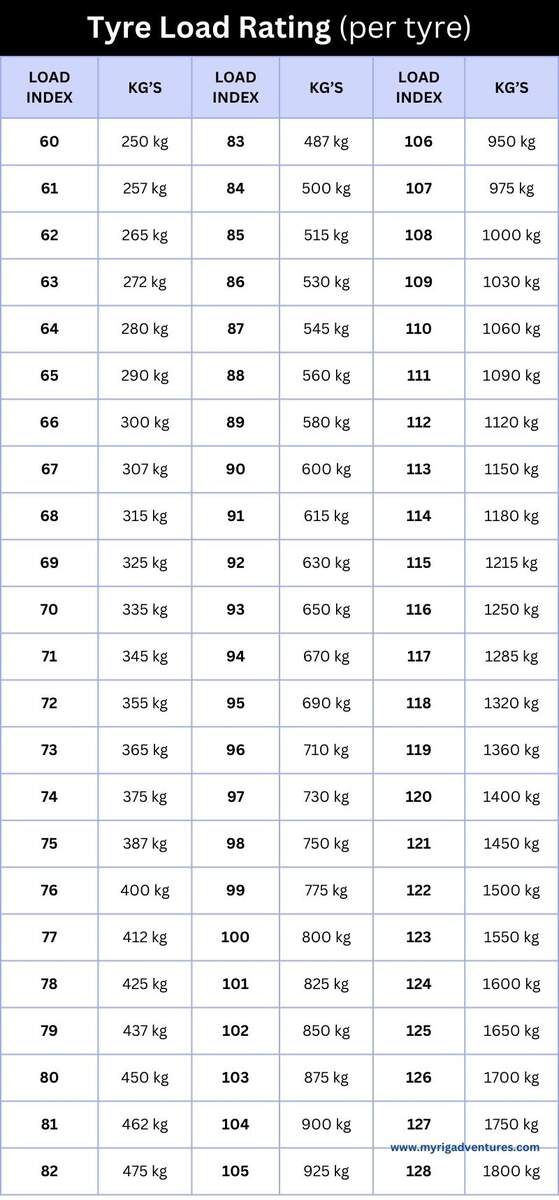 Tyre Load Rating (per tyre)

| LOAD INDEX | KG'S | LOAD INDEX | KG'S | LOAD INDEX | KG'S |
|---|---|---|---|---|---|
| 60 | 250 kg | 83 | 487 kg | 106 | 950 kg |
| 61 | 257 kg | 84 | 500 kg | 107 | 975 kg |
| 62 | 265 kg | 85 | 515 kg | 108 | 1000 kg |
| 63 | 272 kg | 86 | 530 kg | 109 | 1030 kg |
| 64 | 280 kg | 87 | 545 kg | 110 | 1060 kg |
| 65 | 290 kg | 88 | 560 kg | 111 | 1090 kg |
| 66 | 300 kg | 89 | 580 kg | 112 | 1120 kg |
| 67 | 307 kg | 90 | 600 kg | 113 | 1150 kg |
| 68 | 315 kg | 91 | 615 kg | 114 | 1180 kg |
| 69 | 325 kg | 92 | 630 kg | 115 | 1215 kg |
| 70 | 335 kg | 93 | 650 kg | 116 | 1250 kg |
| 71 | 345 kg | 94 | 670 kg | 117 | 1285 kg |
| 72 | 355 kg | 95 | 690 kg | 118 | 1320 kg |
| 73 | 365 kg | 96 | 710 kg | 119 | 1360 kg |
| 74 | 375 kg | 97 | 730 kg | 120 | 1400 kg |
| 75 | 387 kg | 98 | 750 kg | 121 | 1450 kg |
| 76 | 400 kg | 99 | 775 kg | 122 | 1500 kg |
| 77 | 412 kg | 100 | 800 kg | 123 | 1550 kg |
| 78 | 425 kg | 101 | 825 kg | 124 | 1600 kg |
| 79 | 437 kg | 102 | 850 kg | 125 | 1650 kg |
| 80 | 450 kg | 103 | 875 kg | 126 | 1700 kg |
| 81 | 462 kg | 104 | 900 kg | 127 | 1750 kg |
| 82 | 475 kg | 105 | 925 kg | 128 | 1800 kg |

www.myrigadventures.com